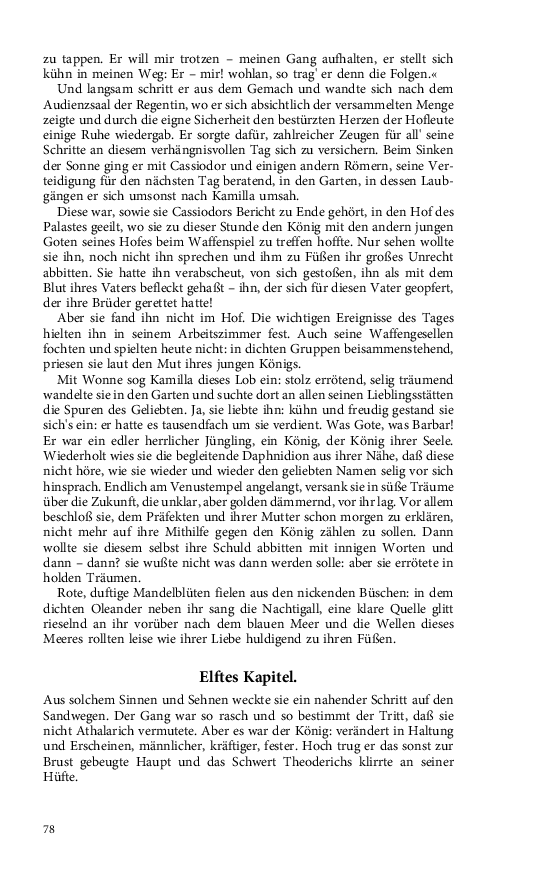 zu tappen. Er will mir trotzen – meinen Gang aufhalten, er stellt sich kühn in meinen Weg: Er – mir! wohlan, so trag' er denn die Folgen.«

Und langsam schritt er aus dem Gemach und wandte sich nach dem Audienzsaal der Regentin, wo er sich absichtlich der versammelten Menge zeigte und durch die eigne Sicherheit den bestürzten Herzen der Hofleute einige Ruhe wiedergab. Er sorgte dafür, zahlreicher Zeugen für all' seine Schritte an diesem verhängnisvollen Tag sich zu versichern. Beim Sinken der Sonne ging er mit Cassiodor und einigen andern Römern, seine Verteidigung für den nächsten Tag beratend, in den Garten, in dessen Laubgängen er sich umsonst nach Kamilla umsah.

Diese war, sowie sie Cassiodors Bericht zu Ende gehört, in den Hof des Palastes geeilt, wo sie zu dieser Stunde den König mit den andern jungen Goten seines Hofes beim Waffenspiel zu treffen hoffte. Nur sehen wollte sie ihn, noch nicht ihn sprechen und ihm zu Füßen ihr großes Unrecht abbitten. Sie hatte ihn verabscheut, von sich gestoßen, ihn als mit dem Blut ihres Vaters befleckt gehaßt – ihn, der sich für diesen Vater geopfert, der ihre Brüder gerettet hatte!

Aber sie fand ihn nicht im Hof. Die wichtigen Ereignisse des Tages hielten ihn in seinem Arbeitszimmer fest. Auch seine Waffengesellen fochten und spielten heute nicht: in dichten Gruppen beisammenstehend, priesen sie laut den Mut ihres jungen Königs.

Mit Wonne sog Kamilla dieses Lob ein: stolz errötend, selig träumend wandelte sie in den Garten und suchte dort an allen seinen Lieblingsstätten die Spuren des Geliebten. Ja, sie liebte ihn: kühn und freudig gestand sie sich's ein: er hatte es tausendfach um sie verdient. Was Gote, was Barbar! Er war ein edler herrlicher Jüngling, ein König, der König ihrer Seele. Wiederholt wies sie die begleitende Daphnidion aus ihrer Nähe, daß diese nicht höre, wie sie wieder und wieder den geliebten Namen selig vor sich hinsprach. Endlich am Venustempel angelangt, versank sie in süße Träume über die Zukunft, die unklar, aber golden dämmernd, vor ihr lag. Vor allem beschloß sie, dem Präfekten und ihrer Mutter schon morgen zu erklären, nicht mehr auf ihre Mithilfe gegen den König zählen zu sollen. Dann wollte sie diesem selbst ihre Schuld abbitten mit innigen Worten und dann – dann? sie wußte nicht was dann werden solle: aber sie errötete in holden Träumen.

Rote, duftige Mandelblüten fielen aus den nickenden Büschen: in dem dichten Oleander neben ihr sang die Nachtigall, eine klare Quelle glitt rieselnd an ihr vorüber nach dem blauen Meer und die Wellen dieses Meeres rollten leise wie ihrer Liebe huldigend zu ihren Füßen.

Elftes Kapitel.

Aus solchem Sinnen und Sehnen weckte sie ein nahender Schritt auf den Sandwegen. Der Gang war so rasch und so bestimmt der Tritt, daß sie nicht Athalarich vermutete. Aber es war der König: verändert in Haltung und Erscheinen, männlicher, kräftiger, fester. Hoch trug er das sonst zur Brust gebeugte Haupt und das Schwert Theoderichs klirrte an seiner Hüfte.

78